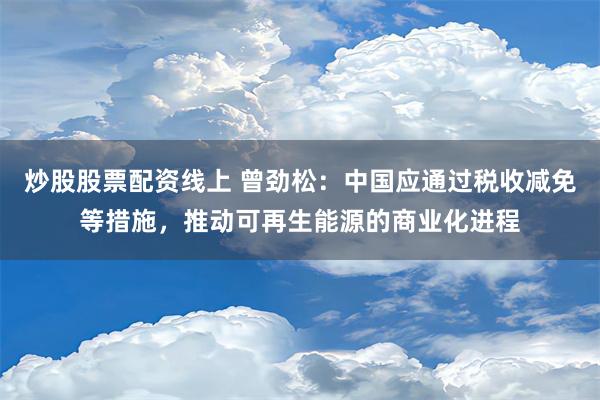 炒股股票配资线上 曾劲松：中国应通过税收减免等措施，推动可再生能源的商业化进程